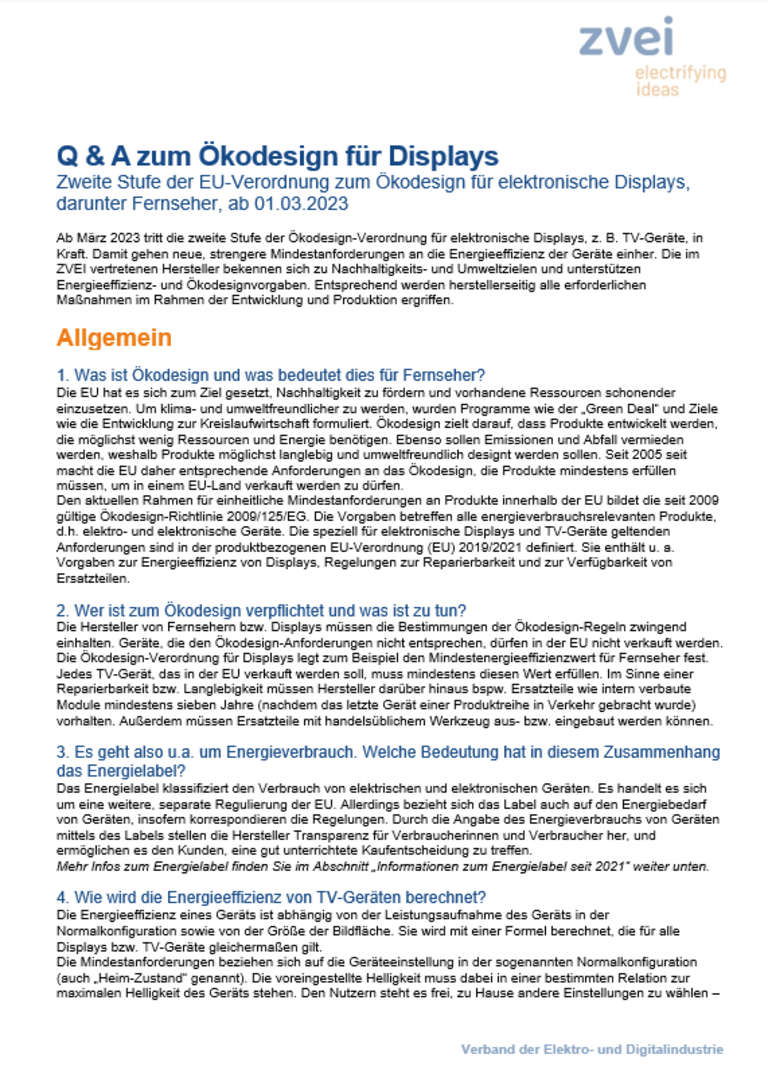 zvei
electrifying ideas

Q & A zum Ökodesign für Displays
Zweite Stufe der EU-Verordnung zum Ökodesign für elektronische Displays, darunter Fernseher, ab 01.03.2023

Ab März 2023 tritt die zweite Stufe der Ökodesign-Verordnung für elektronische Displays, z. B. TV-Geräte, in Kraft. Damit gehen neue, strengere Mindestanforderungen an die Energieeffizienz der Geräte einher. Die im ZVEI vertretenen Hersteller bekennen sich zu Nachhaltigkeits- und Umweltzielen und unterstützen Energieeffizienz- und Ökodesignvorgaben. Entsprechend werden herstellerseitig alle erforderlichen Maßnahmen im Rahmen der Entwicklung und Produktion ergriffen.

Allgemein

1. Was ist Ökodesign und was bedeutet dies für Fernseher?
Die EU hat es sich zum Ziel gesetzt, Nachhaltigkeit zu fördern und vorhandene Ressourcen schonender einzusetzen. Um klima- und umweltfreundlicher zu werden, wurden Programme wie der „Green Deal" und Ziele wie die Entwicklung zur Kreislaufwirtschaft formuliert. Ökodesign zielt darauf, dass Produkte entwickelt werden, die möglichst wenig Ressourcen und Energie benötigen. Ebenso sollen Emissionen und Abfall vermieden werden, weshalb Produkte möglichst langlebig und umweltfreundlich designt werden sollen. Seit 2005 seit macht die EU daher entsprechende Anforderungen an das Ökodesign, die Produkte mindestens erfüllen müssen, um in einem EU-Land verkauft werden zu dürfen.
Den aktuellen Rahmen für einheitliche Mindestanforderungen an Produkte innerhalb der EU bildet die seit 2009 gültige Ökodesign-Richtlinie 2009/125/EG. Die Vorgaben betreffen alle energieverbrauchsrelevanten Produkte, d.h. elektro- und elektronische Geräte. Die speziell für elektronische Displays und TV-Geräte geltenden Anforderungen sind in der produktbezogenen EU-Verordnung (EU) 2019/2021 definiert. Sie enthält u. a. Vorgaben zur Energieeffizienz von Displays, Regelungen zur Reparierbarkeit und zur Verfügbarkeit von Ersatzteilen.

2. Wer ist zum Ökodesign verpflichtet und was ist zu tun?
Die Hersteller von Fernsehern bzw. Displays müssen die Bestimmungen der Ökodesign-Regeln zwingend einhalten. Geräte, die den Ökodesign-Anforderungen nicht entsprechen, dürfen in der EU nicht verkauft werden. Die Ökodesign-Verordnung für Displays legt zum Beispiel den Mindestenergieeffizienzwert für Fernseher fest. Jedes TV-Gerät, das in der EU verkauft werden soll, muss mindestens diesen Wert erfüllen. Im Sinne einer Reparierbarkeit bzw. Langlebigkeit müssen Hersteller darüber hinaus bspw. Ersatzteile wie intern verbaute Module mindestens sieben Jahre (nachdem das letzte Gerät einer Produktreihe in Verkehr gebracht wurde) vorhalten. Außerdem müssen Ersatzteile mit handelsüblichem Werkzeug aus- bzw. eingebaut werden können.

3. Es geht also u.a. um Energieverbrauch. Welche Bedeutung hat in diesem Zusammenhang das Energielabel?
Das Energielabel klassifiziert den Verbrauch von elektrischen und elektronischen Geräten. Es handelt es sich um eine weitere, separate Regulierung der EU. Allerdings bezieht sich das Label auch auf den Energiebedarf von Geräten, insofern korrespondieren die Regelungen. Durch die Angabe des Energieverbrauchs von Geräten mittels des Labels stellen die Hersteller Transparenz für Verbraucherinnen und Verbraucher her, und ermöglichen es den Kunden, eine gut unterrichtete Kaufentscheidung zu treffen.
Mehr Infos zum Energielabel finden Sie im Abschnitt „Informationen zum Energielabel seit 2021" weiter unten.

4. Wie wird die Energieeffizienz von TV-Geräten berechnet?
Die Energieeffizienz eines Geräts ist abhängig von der Leistungsaufnahme des Geräts in der Normalkonfiguration sowie von der Größe der Bildfläche. Sie wird mit einer Formel berechnet, die für alle Displays bzw. TV-Geräte gleichermaßen gilt.
Die Mindestanforderungen beziehen sich auf die Geräteeinstellung in der sogenannten Normalkonfiguration (auch „Heim-Zustand" genannt). Die voreingestellte Helligkeit muss dabei in einer bestimmten Relation zur maximalen Helligkeit des Geräts stehen. Den Nutzern steht es frei, zu Hause andere Einstellungen zu wählen –

Verband der Elektro- und Digitalindustrie